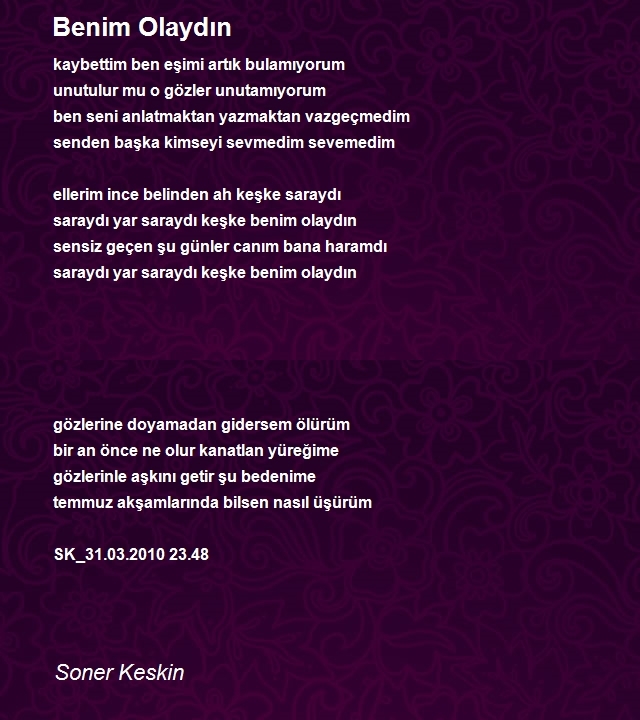 Benim Olaydın

kaybettim ben eşimi artık bulamıyorum
unutulur mu o gözler unutamıyorum
ben seni anlatmaktan yazmaktan vazgeçmedim
senden başka kimseyi sevmedim sevemedim

ellerim ince belinden ah keşke saraydı
saraydı yar saraydı keşke benim olaydın
sensiz geçen şu günler canım bana haramdı
saraydı yar saraydı keşke benim olaydın

gözlerine doyamadan gidersem ölürüm
bir an önce ne olur kanatlan yüreğime
gözlerinle aşkını getir şu bedenime
temmuz akşamlarında bilsen nasıl üşürüm

SK_31.03.2010 23.48

Soner Keskin